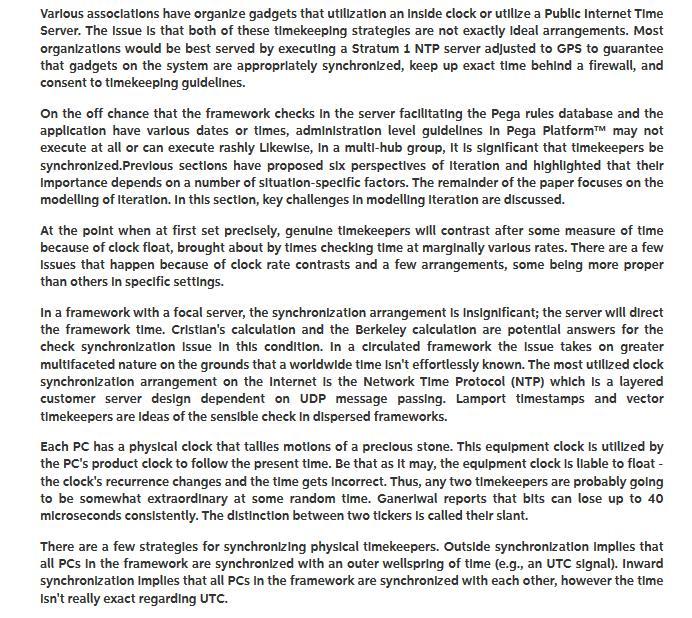 Various associations have organize gadgets that utilization an inside clock or utilize a Public Internet Time Server. The issue is that both of these timekeeping strategies are not exactly ideal arrangements. Most organizations would be best served by executing a Stratum 1 NTP server adjusted to GPS to guarantee that gadgets on the system are appropriately synchronized, keep up exact time behind a firewall, and consent to timekeeping guidelines.

On the off chance that the framework checks in the server facilitating the Pega rules database and the application have various dates or times, administration level guidelines in Pega Platform™ may not execute at all or can execute rashly Likewise, in a multi-hub group, it is significant that timekeepers be synchronized.Previous sections have proposed six perspectives of iteration and highlighted that their importance depends on a number of situation-specific factors. The remainder of the paper focuses on the modelling of iteration. In this section, key challenges in modelling iteration are discussed.

At the point when at first set precisely, genuine timekeepers will contrast after some measure of time because of clock float, brought about by times checking time at marginally various rates. There are a few issues that happen because of clock rate contrasts and a few arrangements, some being more proper than others in specific settings.

In a framework with a focal server, the synchronization arrangement is insignificant; the server will direct the framework time. Cristian's calculation and the Berkeley calculation are potential answers for the check synchronization issue in this condition. In a circulated framework the issue takes on greater multifaceted nature on the grounds that a worldwide time isn't effortlessly known. The most utilized clock synchronization arrangement on the Internet is the Network Time Protocol (NTP) which is a layered customer server design dependent on UDP message passing. Lamport timestamps and vector timekeepers are ideas of the sensible check in dispersed frameworks.

Each PC has a physical clock that tallies motions of a precious stone. This equipment clock is utilized by the PC's product clock to follow the present time. Be that as it may, the equipment clock is liable to float - the clock's recurrence changes and the time gets incorrect. Thus, any two timekeepers are probably going to be somewhat extraordinary at some random time. Ganeriwal reports that bits can lose up to 40 microseconds consistently. The distinction between two tickers is called their slant.

There are a few strategies for synchronizing physical timekeepers. Outside synchronization implies that all PCs in the framework are synchronized with an outer wellspring of time (e.g., an UTC signal). Inward synchronization implies that all PCs in the framework are synchronized with each other, however the time isn't really exact regarding UTC.